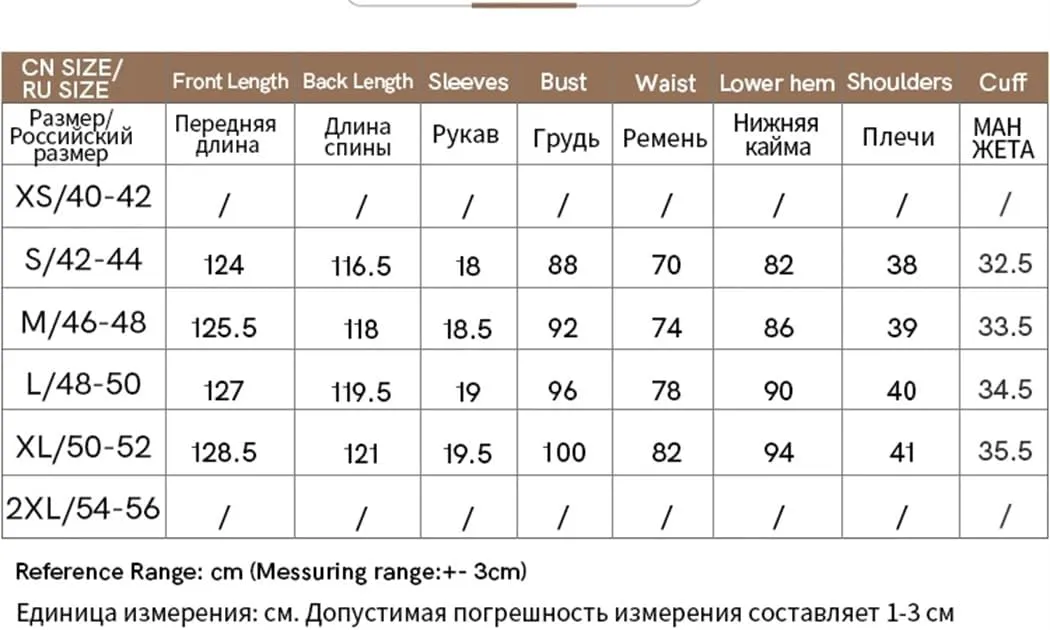 | CN SIZE/ RU SIZE | Front Length | Back Length | Sleeves | Bust | Waist | Lower hem | Shoulders | Cuff |
|---|---|---|---|---|---|---|---|---|
| Размер/ Российский размер | Передняя длина | Длина спины | Рукав | Грудь | Ремень | Нижняя кайма | Плечи | МАН ЖЕТА |
| XS/40-42 | / | / | / | / | / | / | / | / |
| S/42-44 | 124 | 116.5 | 18 | 88 | 70 | 82 | 38 | 32.5 |
| M/46-48 | 125.5 | 118 | 18.5 | 92 | 74 | 86 | 39 | 33.5 |
| L/48-50 | 127 | 119.5 | 19 | 96 | 78 | 90 | 40 | 34.5 |
| XL/50-52 | 128.5 | 121 | 19.5 | 100 | 82 | 94 | 41 | 35.5 |
| 2XL/54-56 | / | / | / | / | / | / | / | / |

Reference Range: cm (Messuring range:+- 3cm)

Единица измерения: см. Допустимая погрешность измерения составляет 1-3 см